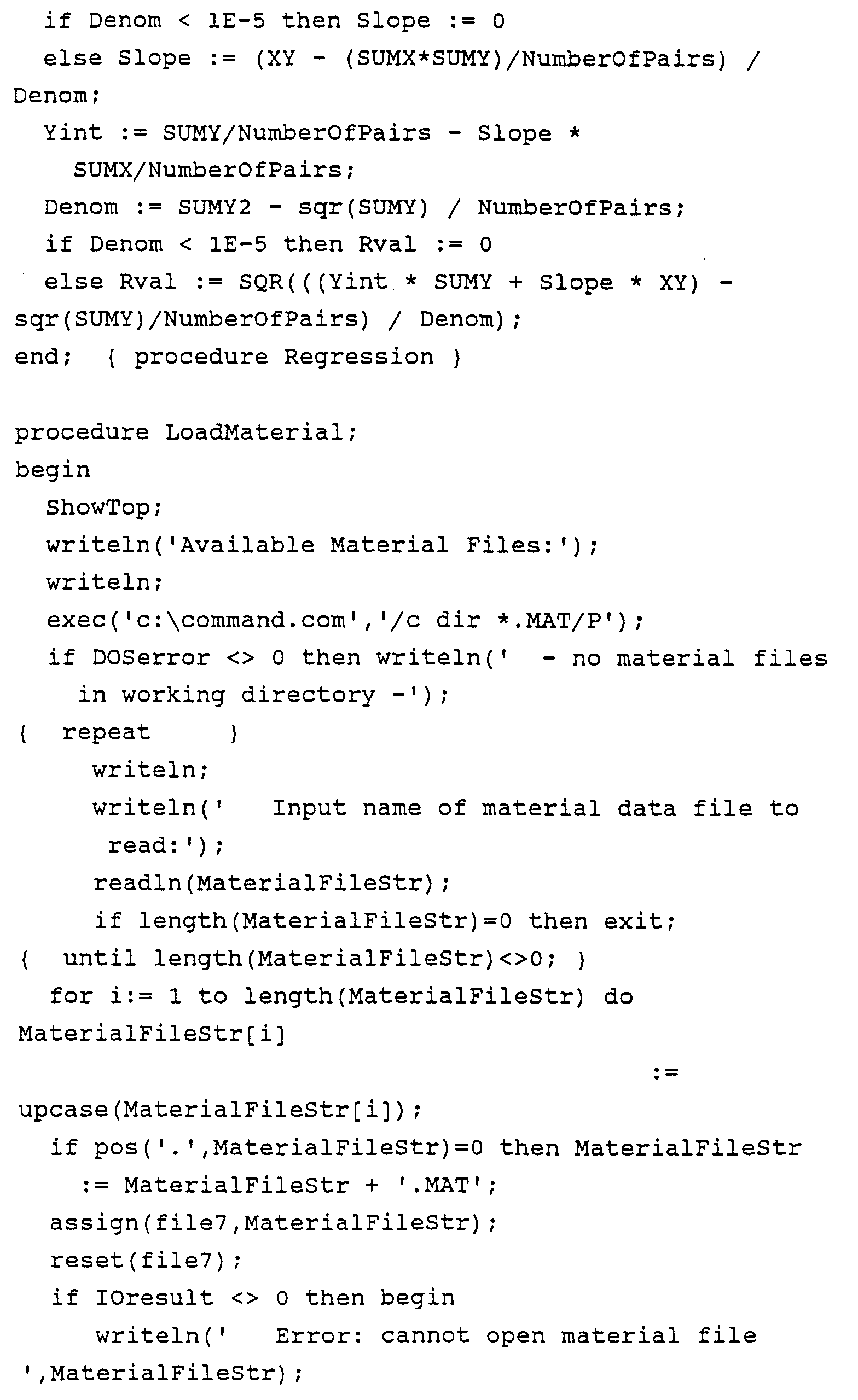 if Denom < 1E-5 then Slope := 0
  else Slope := (XY - (SUMX*SUMY)/NumberOfPairs) /
Denom;
  Yint := SUMY/NumberOfPairs - Slope *
    SUMX/NumberOfPairs;
  Denom := SUMY2 - sqr(SUMY) / NumberOfPairs;
  if Denom < 1E-5 then Rval := 0
  else Rval := SQR(((Yint * SUMY + Slope * XY) -
sqr(SUMY)/NumberOfPairs) / Denom);
end;  { procedure Regression }

procedure LoadMaterial;
begin
  ShowTop;
  writeln('Available Material Files:');
  writeln;
  exec('c:\command.com','/c dir *.MAT/P');
  if DOSerror <> 0 then writeln('  - no material files
    in working directory -');
{  repeat     }
     writeln;
     writeln('   Input name of material data file to
      read:');
     readln(MaterialFileStr);
     if length(MaterialFileStr)=0 then exit;
{  until length(MaterialFileStr)<>0; }
  for i:= 1 to length(MaterialFileStr) do
MaterialFileStr[i]
                                          :=
upcase(MaterialFileStr[i]);
  if pos('.',MaterialFileStr)=0 then MaterialFileStr
    := MaterialFileStr + '.MAT';
  assign(file7,MaterialFileStr);
  reset(file7);
  if IOresult <> 0 then begin
     writeln('   Error: cannot open material file
',MaterialFileStr);